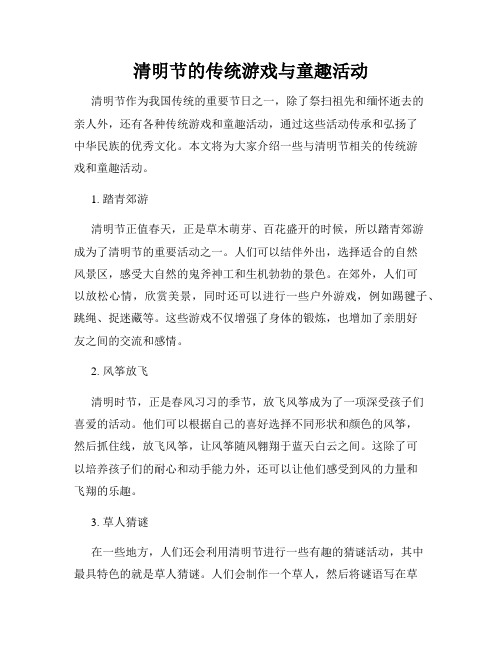 清明节的传统游戏与童趣活动

清明节作为我国传统的重要节日之一，除了祭扫祖先和缅怀逝去的亲人外，还有各种传统游戏和童趣活动，通过这些活动传承和弘扬了中华民族的优秀文化。本文将为大家介绍一些与清明节相关的传统游戏和童趣活动。

1. 踏青郊游

清明节正值春天，正是草木萌芽、百花盛开的时候，所以踏青郊游成为了清明节的重要活动之一。人们可以结伴外出，选择适合的自然风景区，感受大自然的鬼斧神工和生机勃勃的景色。在郊外，人们可以放松心情，欣赏美景，同时还可以进行一些户外游戏，例如踢毽子、跳绳、捉迷藏等。这些游戏不仅增强了身体的锻炼，也增加了亲朋好友之间的交流和感情。

2. 风筝放飞

清明时节，正是春风习习的季节，放飞风筝成为了一项深受孩子们喜爱的活动。他们可以根据自己的喜好选择不同形状和颜色的风筝，然后抓住线，放飞风筝，让风筝随风翱翔于蓝天白云之间。这除了可以培养孩子们的耐心和动手能力外，还可以让他们感受到风的力量和飞翔的乐趣。

3. 草人猜谜

在一些地方，人们还会利用清明节进行一些有趣的猜谜活动，其中最具特色的就是草人猜谜。人们会制作一个草人，然后将谜语写在草